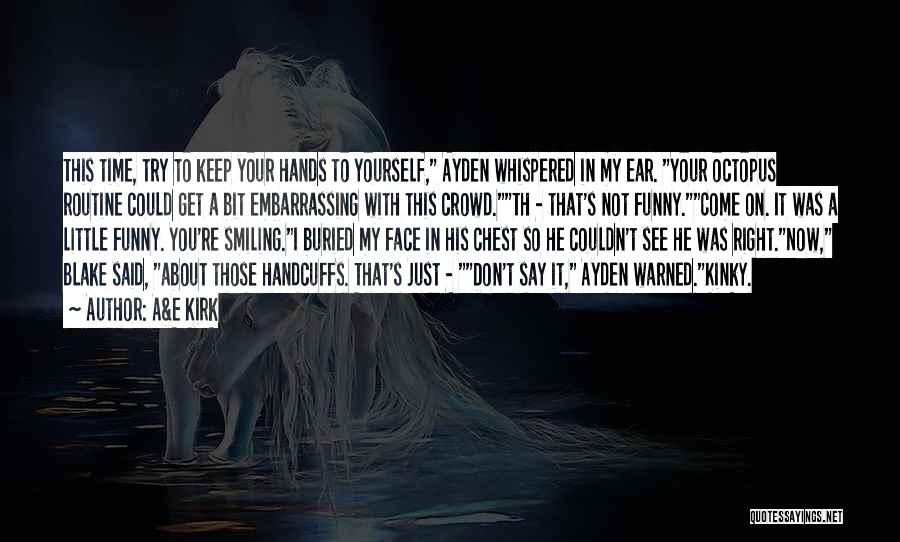 THIS TIME, TRY TO KEEP YOUR HANDS TO YOURSELF," AYDEN WHISPERED IN MY EAR. "YOUR OCTOPUS ROUTINE COULD GET A BIT EMBARRASSING WITH THIS CROWD.""TH - THAT'S NOT FUNNY.""COME ON. IT WAS A LITTLE FUNNY. YOU'RE SMILING."I BURIED MY FACE IN HIS CHEST SO HE COULDN'T SEE HE WAS RIGHT."NOW," BLAKE SAID, "ABOUT THOSE HANDCUFFS. THAT'S JUST - ""DON'T SAY IT," AYDEN WARNED."KINKY.

— AUTHOR: A&E KIRK

QUOTESSAYINGS.NET